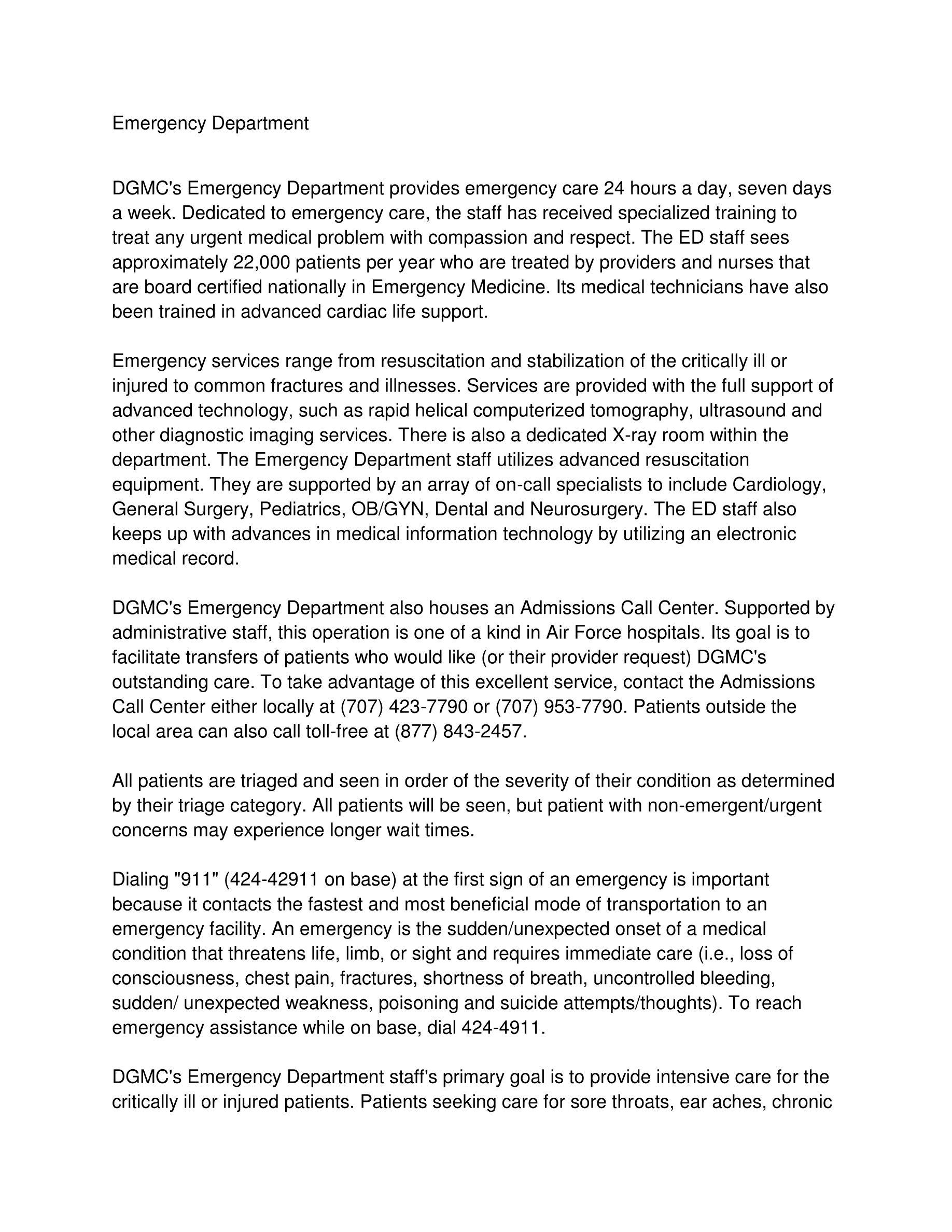 Emergency Department

DGMC's Emergency Department provides emergency care 24 hours a day, seven days a week. Dedicated to emergency care, the staff has received specialized training to treat any urgent medical problem with compassion and respect. The ED staff sees approximately 22,000 patients per year who are treated by providers and nurses that are board certified nationally in Emergency Medicine. Its medical technicians have also been trained in advanced cardiac life support.

Emergency services range from resuscitation and stabilization of the critically ill or injured to common fractures and illnesses. Services are provided with the full support of advanced technology, such as rapid helical computerized tomography, ultrasound and other diagnostic imaging services. There is also a dedicated X-ray room within the department. The Emergency Department staff utilizes advanced resuscitation equipment. They are supported by an array of on-call specialists to include Cardiology, General Surgery, Pediatrics, OB/GYN, Dental and Neurosurgery. The ED staff also keeps up with advances in medical information technology by utilizing an electronic medical record.

DGMC's Emergency Department also houses an Admissions Call Center. Supported by administrative staff, this operation is one of a kind in Air Force hospitals. Its goal is to facilitate transfers of patients who would like (or their provider request) DGMC's outstanding care. To take advantage of this excellent service, contact the Admissions Call Center either locally at (707) 423-7790 or (707) 953-7790. Patients outside the local area can also call toll-free at (877) 843-2457.

All patients are triaged and seen in order of the severity of their condition as determined by their triage category. All patients will be seen, but patient with non-emergent/urgent concerns may experience longer wait times.

Dialing "911" (424-42911 on base) at the first sign of an emergency is important because it contacts the fastest and most beneficial mode of transportation to an emergency facility. An emergency is the sudden/unexpected onset of a medical condition that threatens life, limb, or sight and requires immediate care (i.e., loss of consciousness, chest pain, fractures, shortness of breath, uncontrolled bleeding, sudden/ unexpected weakness, poisoning and suicide attempts/thoughts). To reach emergency assistance while on base, dial 424-4911.

DGMC's Emergency Department staff's primary goal is to provide intensive care for the critically ill or injured patients. Patients seeking care for sore throats, ear aches, chronic